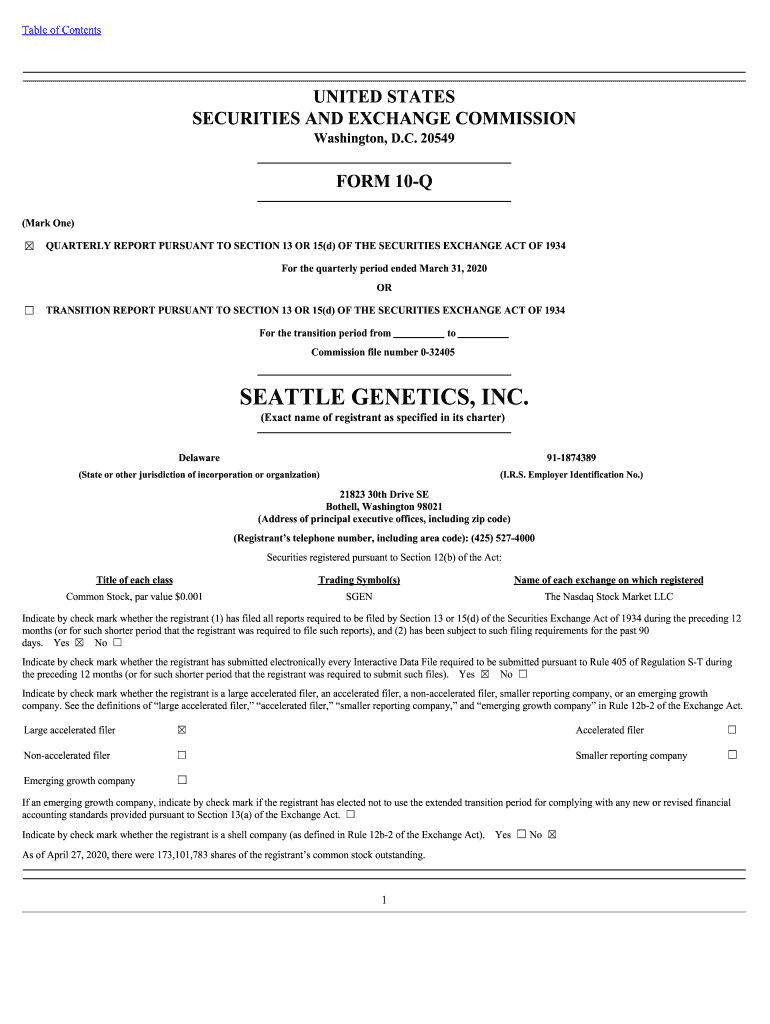 Table of Contents

UNITED STATES
SECURITIES AND EXCHANGE COMMISSION
Washington, D.C. 20549

FORM 10-Q

(Mark One)

☒ QUARTERLY REPORT PURSUANT TO SECTION 13 OR 15(d) OF THE SECURITIES EXCHANGE ACT OF 1934

For the quarterly period ended March 31, 2020

OR

☐ TRANSITION REPORT PURSUANT TO SECTION 13 OR 15(d) OF THE SECURITIES EXCHANGE ACT OF 1934

For the transition period from __________ to __________

Commission file number 0-32405

SEATTLE GENETICS, INC.
(Exact name of registrant as specified in its charter)

Delaware
(State or other jurisdiction of incorporation or organization)

91-1874389
(I.R.S. Employer Identification No.)

21823 30th Drive SE
Bothell, Washington 98021
(Address of principal executive offices, including zip code)

(Registrant's telephone number, including area code): (425) 527-4000

Securities registered pursuant to Section 12(b) of the Act:

| Title of each class | Trading Symbol(s) | Name of each exchange on which registered |
|---|---|---|
| Common Stock, par value $0.001 | SGEN | The Nasdaq Stock Market LLC |

Indicate by check mark whether the registrant (1) has filed all reports required to be filed by Section 13 or 15(d) of the Securities Exchange Act of 1934 during the preceding 12 months (or for such shorter period that the registrant was required to file such reports), and (2) has been subject to such filing requirements for the past 90 days. Yes ☒ No ☐

Indicate by check mark whether the registrant has submitted electronically every Interactive Data File required to be submitted pursuant to Rule 405 of Regulation S-T during the preceding 12 months (or for such shorter period that the registrant was required to submit such files). Yes ☒ No ☐

Indicate by check mark whether the registrant is a large accelerated filer, an accelerated filer, a non-accelerated filer, smaller reporting company, or an emerging growth company. See the definitions of "large accelerated filer," "accelerated filer," "smaller reporting company," and "emerging growth company" in Rule 12b-2 of the Exchange Act.

| Large accelerated filer | ☒ | Accelerated filer | ☐ |
|---|---|---|---|
| Non-accelerated filer | ☐ | Smaller reporting company | ☐ |
| Emerging growth company | ☐ | | |

If an emerging growth company, indicate by check mark if the registrant has elected not to use the extended transition period for complying with any new or revised financial accounting standards provided pursuant to Section 13(a) of the Exchange Act. ☐

Indicate by check mark whether the registrant is a shell company (as defined in Rule 12b-2 of the Exchange Act). Yes ☐ No ☒

As of April 27, 2020, there were 173,101,783 shares of the registrant's common stock outstanding.

1